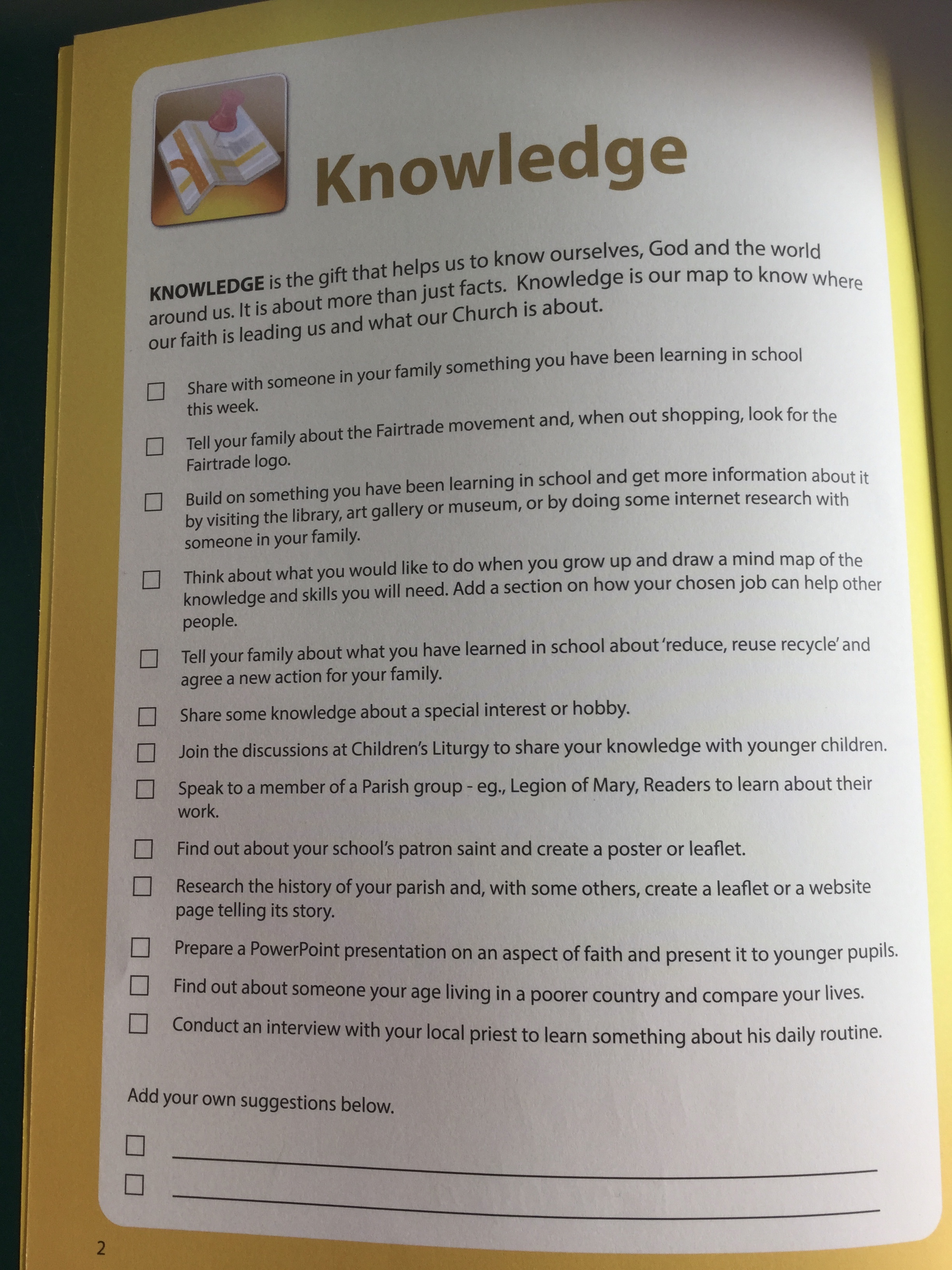 Knowledge

KNOWLEDGE is the gift that helps us to know ourselves, God and the world around us. It is about more than just facts. Knowledge is our map to know where our faith is leading us and what our Church is about.

☐ Share with someone in your family something you have been learning in school this week.

☐ Tell your family about the Fairtrade movement and, when out shopping, look for the Fairtrade logo.

☐ Build on something you have been learning in school and get more information about it by visiting the library, art gallery or museum, or by doing some internet research with someone in your family.

☐ Think about what you would like to do when you grow up and draw a mind map of the knowledge and skills you will need. Add a section on how your chosen job can help other people.

☐ Tell your family about what you have learned in school about 'reduce, reuse recycle' and agree a new action for your family.

☐ Share some knowledge about a special interest or hobby.

☐ Join the discussions at Children's Liturgy to share your knowledge with younger children.

☐ Speak to a member of a Parish group - eg., Legion of Mary, Readers to learn about their work.

☐ Find out about your school's patron saint and create a poster or leaflet.

☐ Research the history of your parish and, with some others, create a leaflet or a website page telling its story.

☐ Prepare a PowerPoint presentation on an aspect of faith and present it to younger pupils.

☐ Find out about someone your age living in a poorer country and compare your lives.

☐ Conduct an interview with your local priest to learn something about his daily routine.

Add your own suggestions below.

☐ ____
☐ ____

2